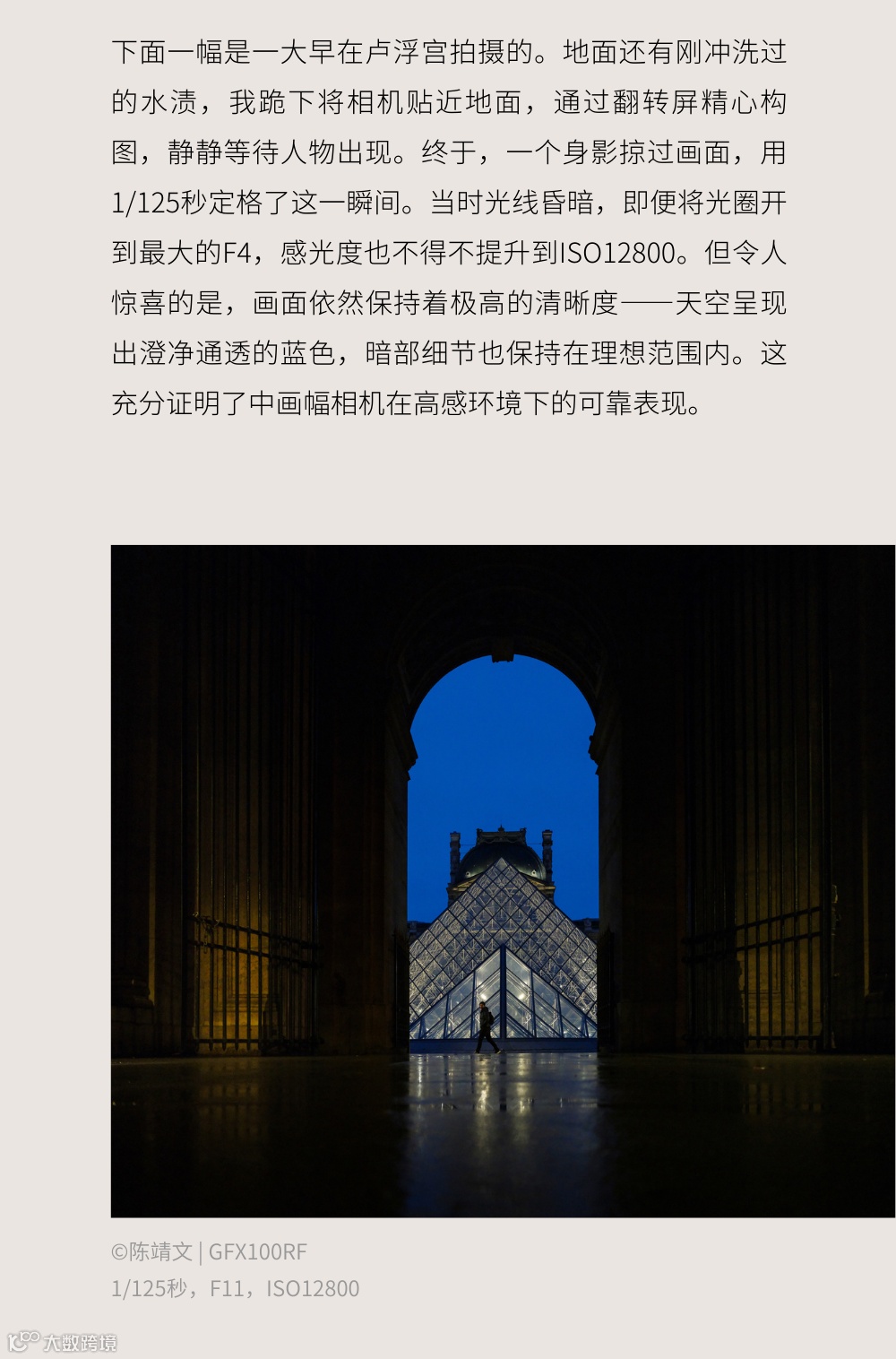 下面一幅是一大早在卢浮宫拍摄的。地面还有刚冲洗过的水渍，我跪下将相机贴近地面，通过翻转屏精心构图，静静等待人物出现。终于，一个身影掠过画面，用1/125秒定格了这一瞬间。当时光线昏暗，即便将光圈开到最大的F4，感光度也不得不提升到ISO12800。但令人惊喜的是，画面依然保持着极高的清晰度——天空呈现出澄净通透的蓝色，暗部细节也保持在理想范围内。这充分证明了中画幅相机在高感环境下的可靠表现。

©陈靖文 | GFX100RF
1/125秒，F11，ISO12800

大数跨境